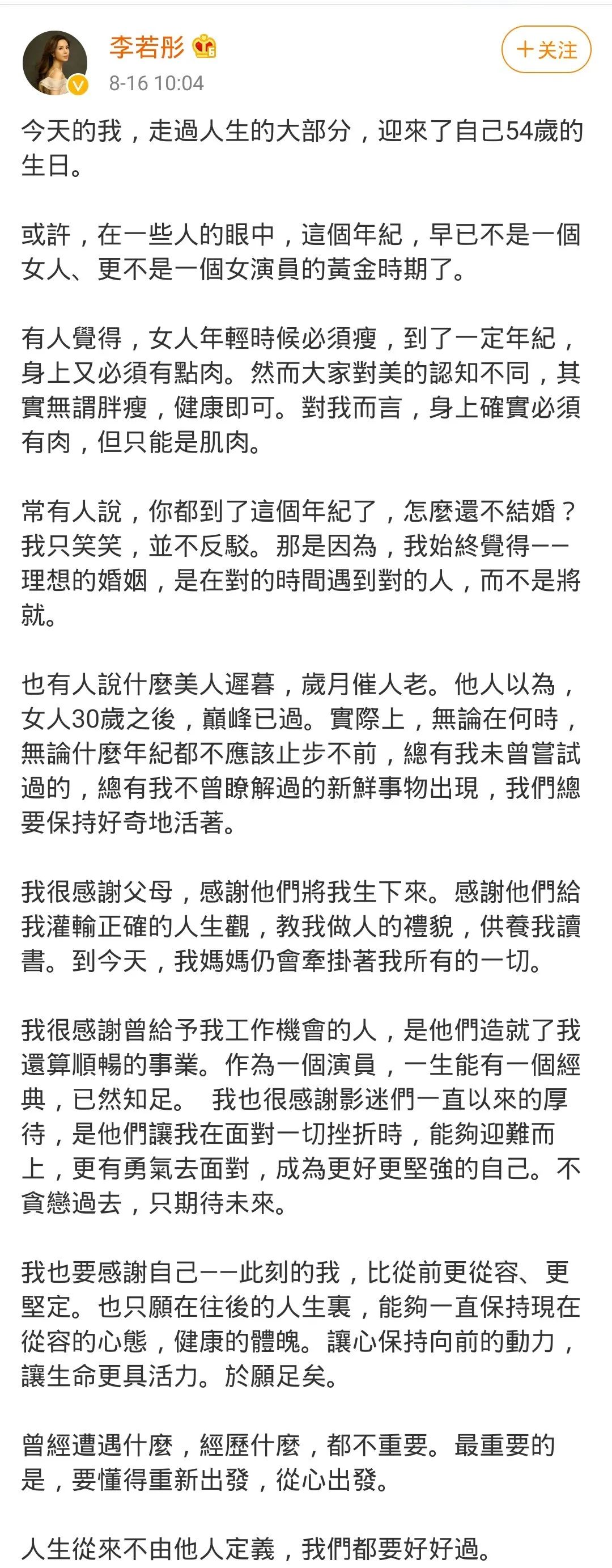 李若彤

8-16 10:04

＋关注

今天的我，走過人生的大部分，迎來了自己54歲的生日。

或許，在一些人的眼中，這個年紀，早已不是一個女人、更不是一個女演員的黃金時期了。

有人覺得，女人年輕時候必須瘦，到了一定年紀，身上又必須有點肉。然而大家對美的認知不同，其實無謂胖瘦，健康即可。對我而言，身上確實必須有肉，但只能是肌肉。

常有人說，你都到了這個年紀了，怎麼還不結婚？我只笑笑，並不反駁。那是因為，我始終覺得——理想的婚姻，是在對的時間遇到對的人，而不是將就。

也有人說什麼美人遲暮，歲月催人老。他人以為，女人30歲之後，巔峰已過。實際上，無論在何時，無論什麼年紀都不應該止步不前，總有我未曾嘗試過的，總有我不曾瞭解過的新鮮事物出現，我們總要保持好奇地活著。

我很感謝父母，感謝他們將我生下來。感謝他們給我灌輸正確的人生觀，教我做人的禮貌，供養我讀書。到今天，我媽媽仍會牽掛著我所有的一切。

我很感謝曾給予我工作機會的人，是他們造就了我還算順暢的事業。作為一個演員，一生能有一個經典，已然知足。 我也很感謝影迷們一直以來的厚待，是他們讓我在面對一切挫折時，能夠迎難而上，更有勇氣去面對，成為更好更堅強的自己。不貪戀過去，只期待未來。

我也要感謝自己——此刻的我，比從前更從容、更堅定。也只願在往後的人生裏，能夠一直保持現在從容的心態，健康的體魄。讓心保持向前的動力，讓生命更具活力。於願足矣。

曾經遭遇什麼，經歷什麼，都不重要。最重要的是，要懂得重新出發，從心出發。

人生從來不由他人定義，我們都要好好過。